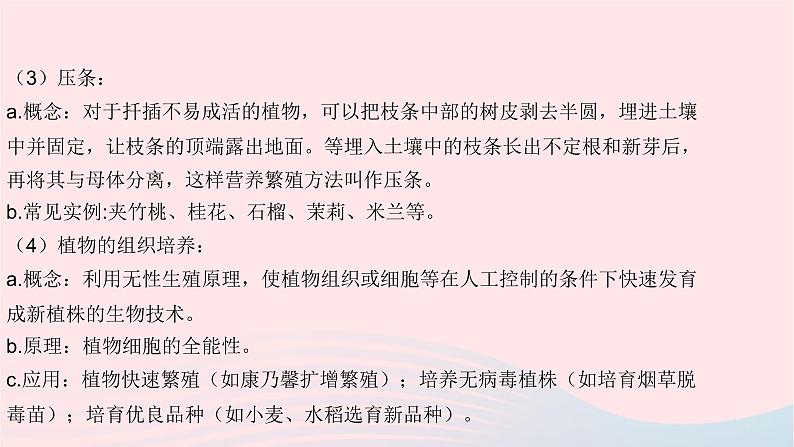 （3）压条：
a.概念：对于扦插不易成活的植物，可以把枝条中部的树皮剥去半圆，埋进土壤中并固定，让枝条的顶端露出地面。等埋入土壤中的枝条长出不定根和新芽后，再将其与母体分离，这样营养繁殖方法叫作压条。
b.常见实例:夹竹桃、桂花、石榴、茉莉、米兰等。
（4）植物的组织培养：
a.概念：利用无性生殖原理，使植物组织或细胞等在人工控制的条件下快速发育成新植株的生物技术。
b.原理：植物细胞的全能性。
c.应用：植物快速繁殖（如康乃馨扩增繁殖）；培养无病毒植株（如培育烟草脱毒苗）；培育优良品种（如小麦、水稻选育新品种）。